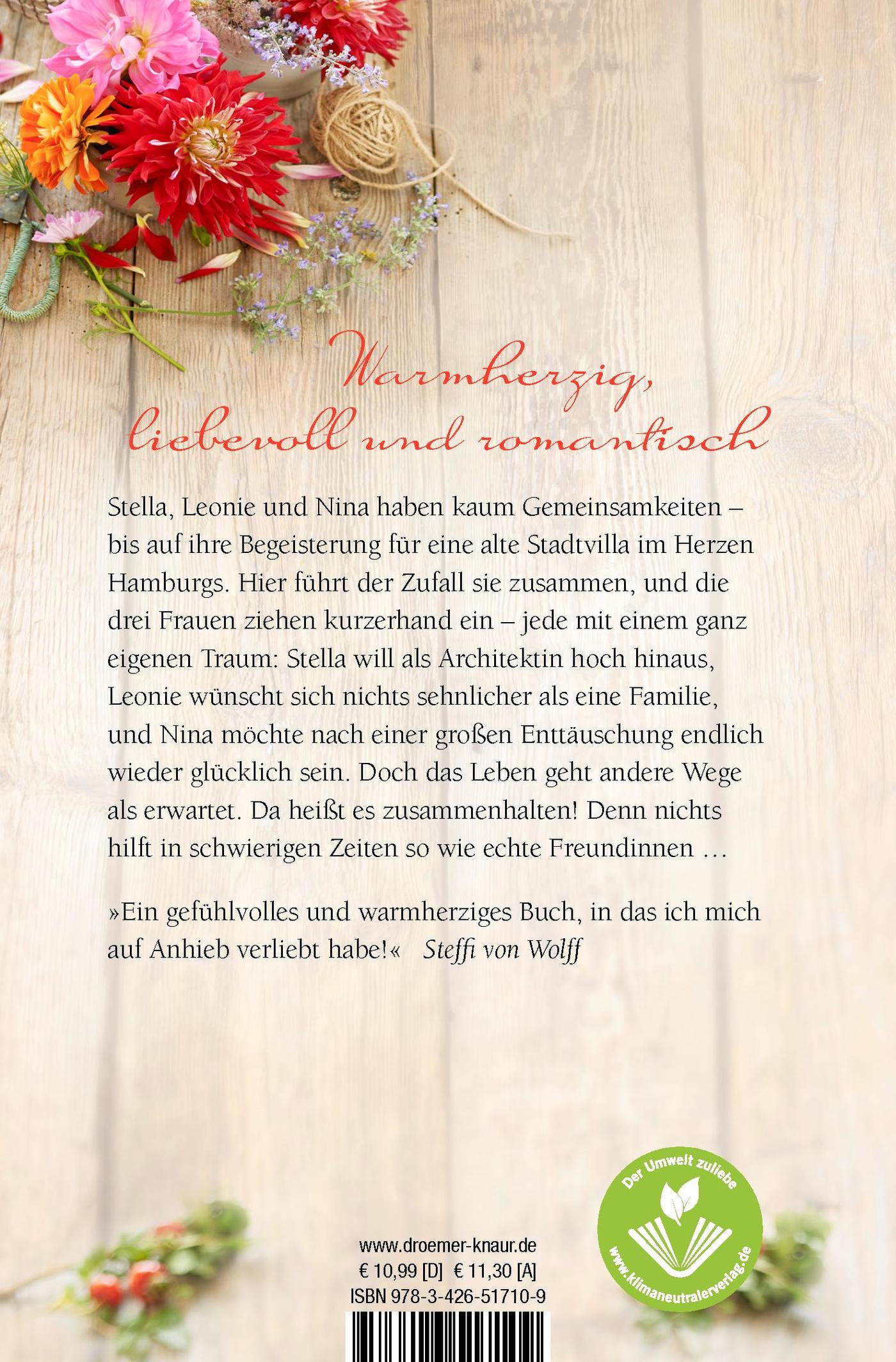 Warmherzig,
liebevoll und romantisch

Stella, Leonie und Nina haben kaum Gemeinsamkeiten – bis auf ihre Begeisterung für eine alte Stadtvilla im Herzen Hamburgs. Hier führt der Zufall sie zusammen, und die drei Frauen ziehen kurzerhand ein – jede mit einem ganz eigenen Traum: Stella will als Architektin hoch hinaus, Leonie wünscht sich nichts sehnlicher als eine Familie, und Nina möchte nach einer großen Enttäuschung endlich wieder glücklich sein. Doch das Leben geht andere Wege als erwartet. Da heißt es zusammenhalten! Denn nichts hilft in schwierigen Zeiten so wie echte Freundinnen …

»Ein gefühlvolles und warmherziges Buch, in das ich mich auf Anhieb verliebt habe!« Steffi von Wolff

www.droemer-knaur.de
€ 10,99 [D] € 11,30 [A]
ISBN 978-3-426-51710-9

Der Umwelt zuliebe
www.klimaneutralerverlag.de